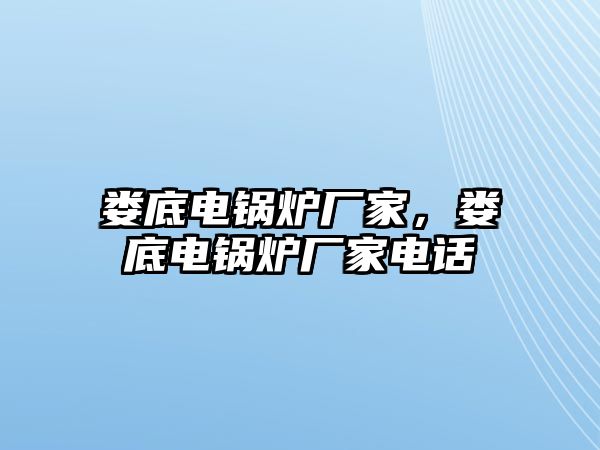 娄底电锅炉厂家，娄底电锅炉厂家电话